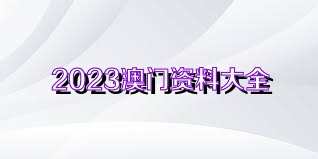 2023澳门资料大全